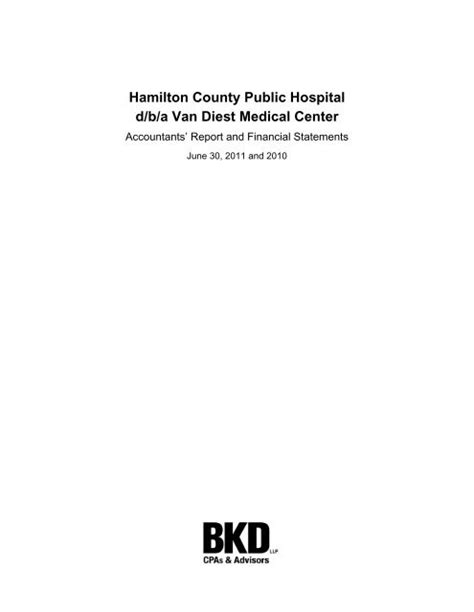 Hamilton County Public Hospital
d/b/a Van Diest Medical Center

Accountants' Report and Financial Statements

June 30, 2011 and 2010

BKD LLP
CPAs & Advisors